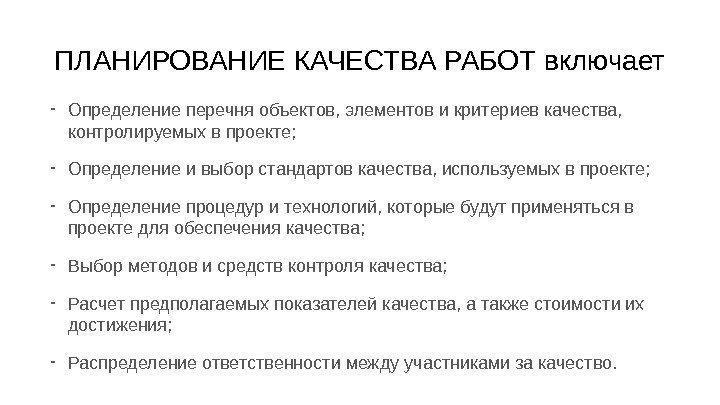 ПЛАНИРОВАНИЕ КАЧЕСТВА РАБОТ включает

- Определение перечня объектов, элементов и критериев качества, контролируемых в проекте;

- Определение и выбор стандартов качества, используемых в проекте;

- Определение процедур и технологий, которые будут применяться в проекте для обеспечения качества;

- Выбор методов и средств контроля качества;

- Расчет предполагаемых показателей качества, а также стоимости их достижения;

- Распределение ответственности между участниками за качество.